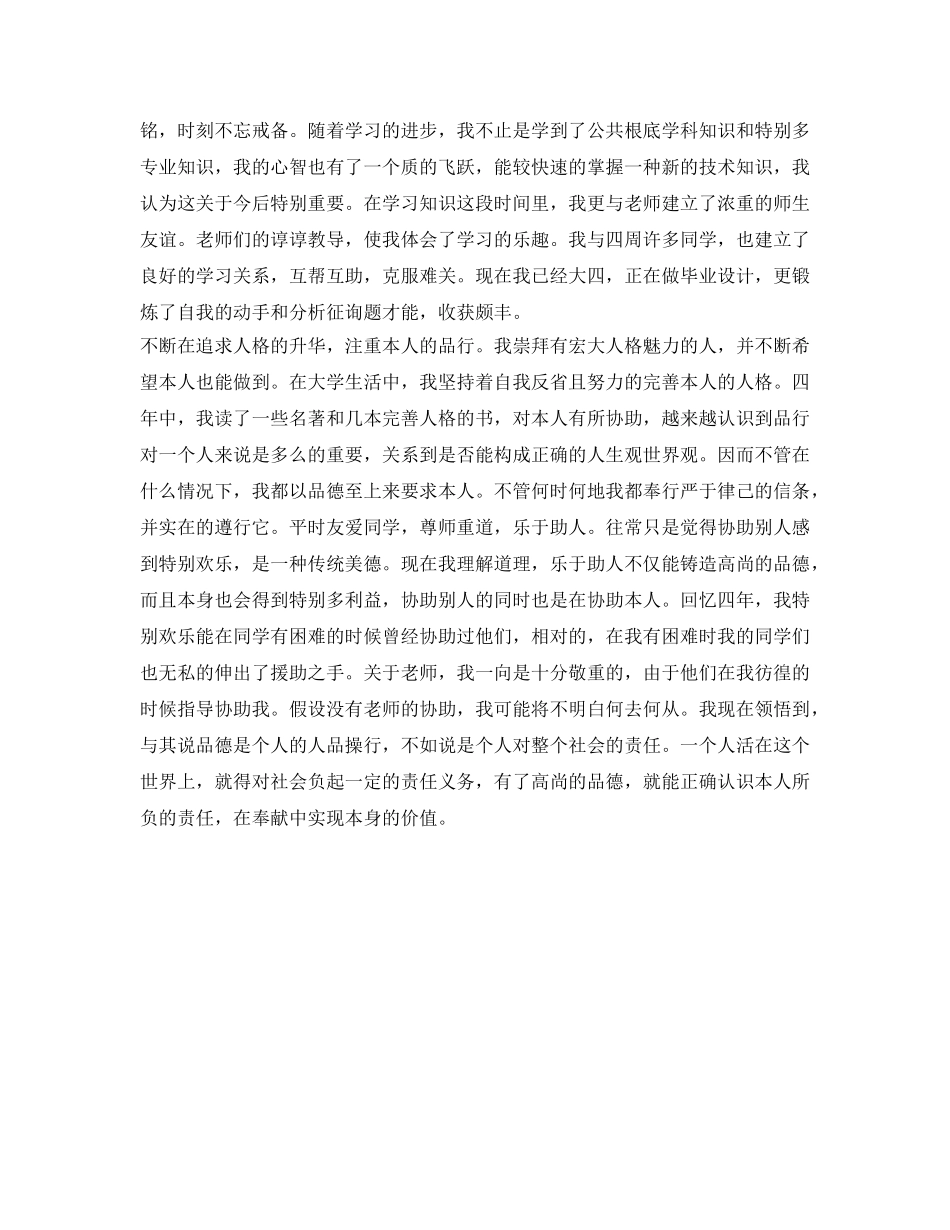 铭，时刻不忘戒备。随着学习的进步，我不止是学到了公共根底学科知识和特别多专业知识，我的心智也有了一个质的飞跃，能较快速的掌握一种新的技术知识，我认为这关于今后特别重要。在学习知识这段时间里，我更与老师建立了浓重的师生友谊。老师们的谆谆教导，使我体会了学习的乐趣。我与四周许多同学，也建立了良好的学习关系，互帮互助，克服难关。现在我已经大四，正在做毕业设计，更锻炼了自我的动手和分析征询题才能，收获颇丰。
不断在追求人格的升华，注重本人的品行。我崇拜有宏大人格魅力的人，并不断希望本人也能做到。在大学生活中，我坚持着自我反省且努力的完善本人的人格。四年中，我读了一些名著和几本完善人格的书，对本人有所协助，越来越认识到品行对一个人来说是多么的重要，关系到是否能构成正确的人生观世界观。因而不管在什么情况下，我都以品德至上来要求本人。不管何时何地我都奉行严于律己的信条，并实在的遵行它。平时友爱同学，尊师重道，乐于助人。往常只是觉得协助别人感到特别欢乐，是一种传统美德。现在我理解道理，乐于助人不仅能铸造高尚的品德，而且本身也会得到特别多利益，协助别人的同时也是在协助本人。回忆四年，我特别欢乐能在同学有困难的时候曾经协助过他们，相对的，在我有困难时我的同学们也无私的伸出了援助之手。关于老师，我一向是十分敬重的，由于他们在我彷徨的时候指导协助我。假设没有老师的协助，我可能将不明白何去何从。我现在领悟到，与其说品德是个人的人品操行，不如说是个人对整个社会的责任。一个人活在这个世界上，就得对社会负起一定的责任义务，有了高尚的品德，就能正确认识本人所负的责任，在奉献中实现本身的价值。